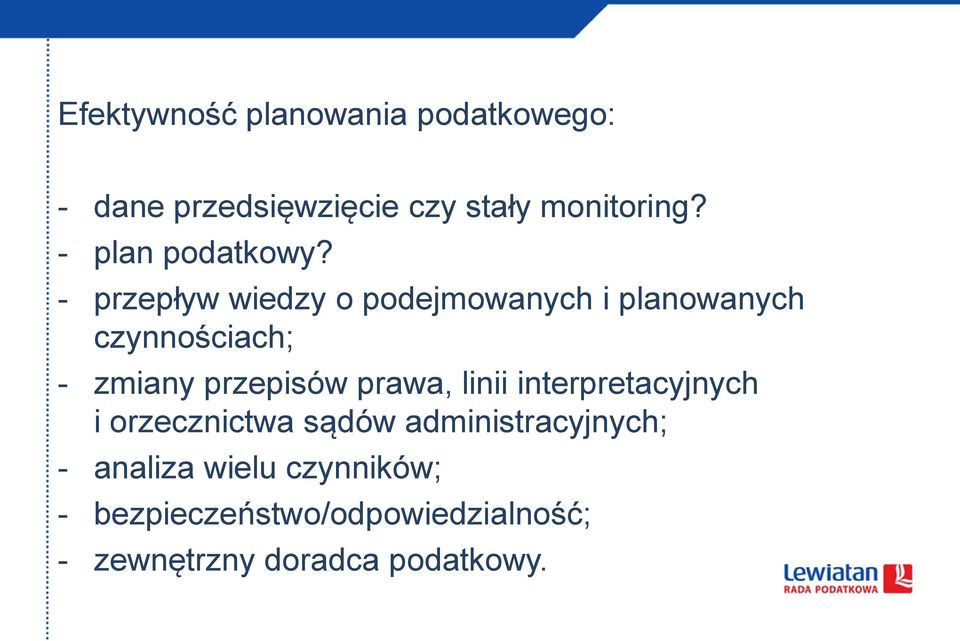 Efektywność planowania podatkowego:

- dane przedsięwzięcie czy stały monitoring?
- plan podatkowy?
- przepływ wiedzy o podejmowanych i planowanych czynnościach;
- zmiany przepisów prawa, linii interpretacyjnych i orzecznictwa sądów administracyjnych;
- analiza wielu czynników;
- bezpieczeństwo/odpowiedzialność;
- zewnętrzny doradca podatkowy.

Lewiatan
RADA PODATKOWA